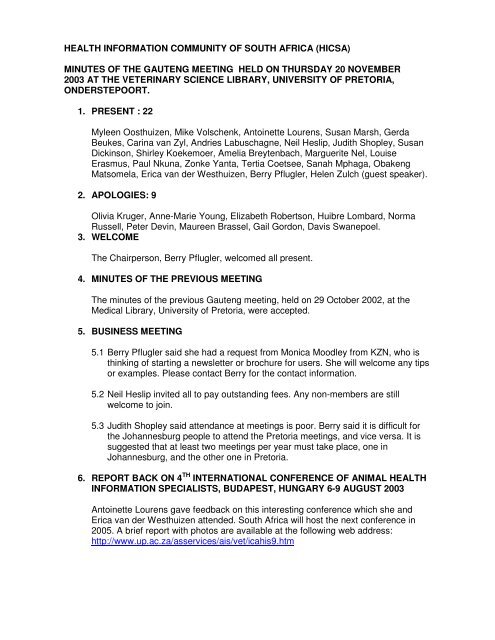 HEALTH INFORMATION COMMUNITY OF SOUTH AFRICA (HICSA)

MINUTES OF THE GAUTENG MEETING HELD ON THURSDAY 20 NOVEMBER 2003 AT THE VETERINARY SCIENCE LIBRARY, UNIVERSITY OF PRETORIA, ONDERSTEPOORT.

1. PRESENT : 22

Myleen Oosthuizen, Mike Volschenk, Antoinette Lourens, Susan Marsh, Gerda Beukes, Carina van Zyl, Andries Labuschagne, Neil Heslip, Judith Shopley, Susan Dickinson, Shirley Koekemoer, Amelia Breytenbach, Marguerite Nel, Louise Erasmus, Paul Nkuna, Zonke Yanta, Tertia Coetsee, Sanah Mphaga, Obakeng Matsomela, Erica van der Westhuizen, Berry Pflugler, Helen Zulch (guest speaker).

2. APOLOGIES: 9

Olivia Kruger, Anne-Marie Young, Elizabeth Robertson, Huibre Lombard, Norma Russell, Peter Devin, Maureen Brassel, Gail Gordon, Davis Swanepoel.

3. WELCOME

The Chairperson, Berry Pflugler, welcomed all present.

4. MINUTES OF THE PREVIOUS MEETING

The minutes of the previous Gauteng meeting, held on 29 October 2002, at the Medical Library, University of Pretoria, were accepted.

5. BUSINESS MEETING

5.1 Berry Pflugler said she had a request from Monica Moodley from KZN, who is thinking of starting a newsletter or brochure for users. She will welcome any tips or examples. Please contact Berry for the contact information.

5.2 Neil Heslip invited all to pay outstanding fees. Any non-members are still welcome to join.

5.3 Judith Shopley said attendance at meetings is poor. Berry said it is difficult for the Johannesburg people to attend the Pretoria meetings, and vice versa. It is suggested that at least two meetings per year must take place, one in Johannesburg, and the other one in Pretoria.

6. REPORT BACK ON 4$^{TH}$ INTERNATIONAL CONFERENCE OF ANIMAL HEALTH INFORMATION SPECIALISTS, BUDAPEST, HUNGARY 6-9 AUGUST 2003

Antoinette Lourens gave feedback on this interesting conference which she and Erica van der Westhuizen attended. South Africa will host the next conference in 2005. A brief report with photos are available at the following web address: http://www.up.ac.za/asservices/ais/vet/icahis9.htm